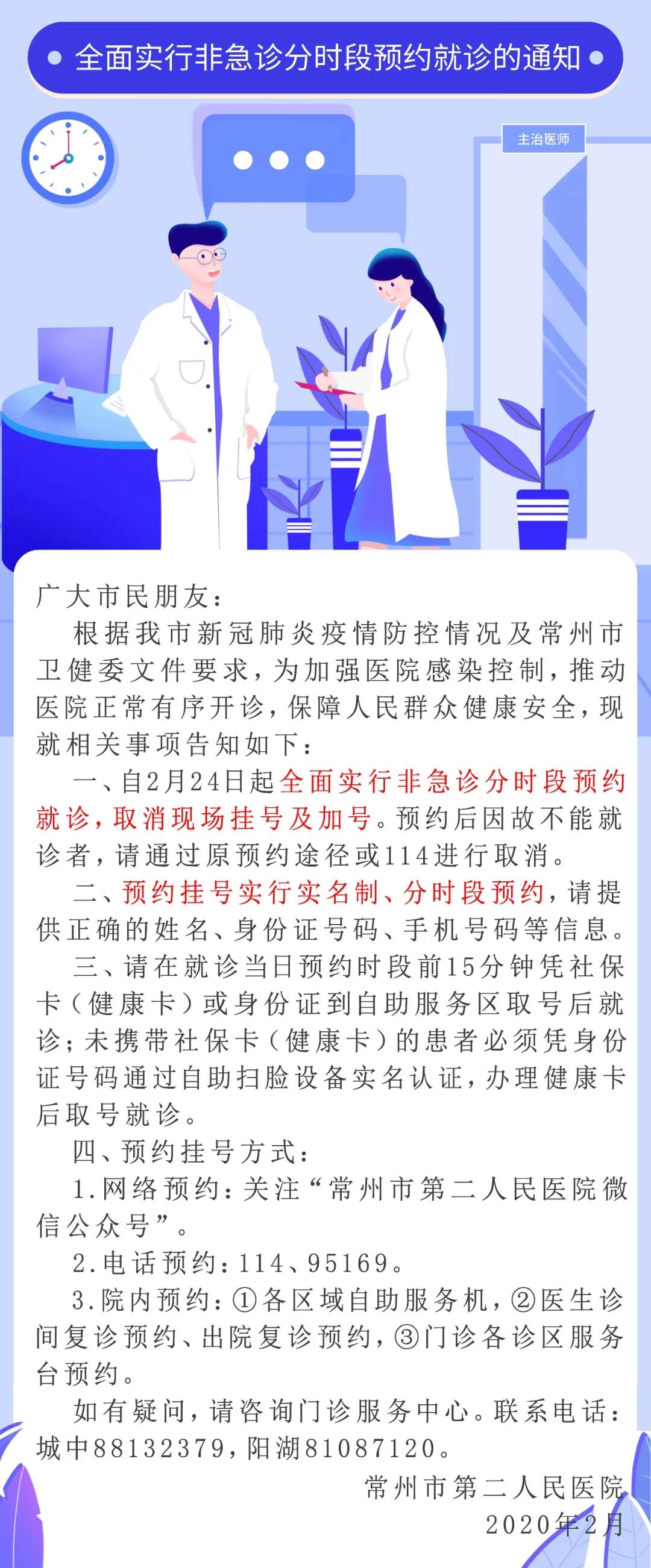 全面实行非急诊分时段预约就诊的通知

主治医师

广大市民朋友：

根据我市新冠肺炎疫情防控情况及常州市卫健委文件要求，为加强医院感染控制，推动医院正常有序开诊，保障人民群众健康安全，现就相关事项告知如下：

一、自2月24日起全面实行非急诊分时段预约就诊，取消现场挂号及加号。预约后因故不能就诊者，请通过原预约途径或114进行取消。

二、预约挂号实行实名制、分时段预约，请提供正确的姓名、身份证号码、手机号码等信息。

三、请在就诊当日预约时段前15分钟凭社保卡（健康卡）或身份证到自助服务区取号后就诊；未携带社保卡（健康卡）的患者必须凭身份证号码通过自助扫脸设备实名认证，办理健康卡后取号就诊。

四、预约挂号方式：

1.网络预约：关注“常州市第二人民医院微信公众号”。

2.电话预约：114、95169。

3.院内预约：①各区域自助服务机，②医生诊间复诊预约、出院复诊预约，③门诊各诊区服务台预约。

如有疑问，请咨询门诊服务中心。联系电话：城中88132379，阳湖81087120。

常州市第二人民医院
2020年2月